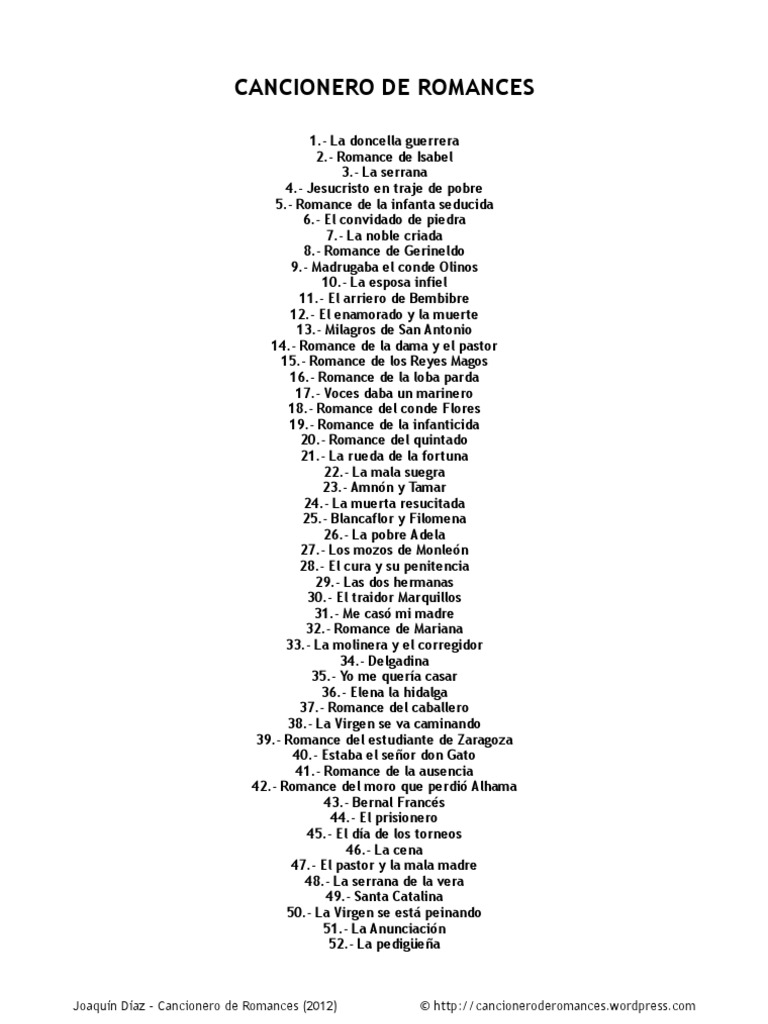 CANCIONERO DE ROMANCES

1.- La doncella guerrera
2.- Romance de Isabel
3.- La serrana
4.- Jesucristo en traje de pobre
5.- Romance de la infanta seducida
6.- El convidado de piedra
7.- La noble criada
8.- Romance de Gerineldo
9.- Madrugaba el conde Olinos
10.- La esposa infiel
11.- El arriero de Bembibre
12.- El enamorado y la muerte
13.- Milagros de San Antonio
14.- Romance de la dama y el pastor
15.- Romance de los Reyes Magos
16.- Romance de la loba parda
17.- Voces daba un marinero
18.- Romance del conde Flores
19.- Romance de la infanticida
20.- Romance del quintado
21.- La rueda de la fortuna
22.- La mala suegra
23.- Amnón y Tamar
24.- La muerta resucitada
25.- Blancaflor y Filomena
26.- La pobre Adela
27.- Los mozos de Monleón
28.- El cura y su penitencia
29.- Las dos hermanas
30.- El traidor Marquillos
31.- Me casó mi madre
32.- Romance de Mariana
33.- La molinera y el corregidor
34.- Delgadina
35.- Yo me quería casar
36.- Elena la hidalga
37.- Romance del caballero
38.- La Virgen se va caminando
39.- Romance del estudiante de Zaragoza
40.- Estaba el señor don Gato
41.- Romance de la ausencia
42.- Romance del moro que perdió Alhama
43.- Bernal Francés
44.- El prisionero
45.- El día de los torneos
46.- La cena
47.- El pastor y la mala madre
48.- La serrana de la vera
49.- Santa Catalina
50.- La Virgen se está peinando
51.- La Anunciación
52.- La pedigüeña

Joaquín Díaz - Cancionero de Romances (2012)

© http://cancioneroderomances.wordpress.com